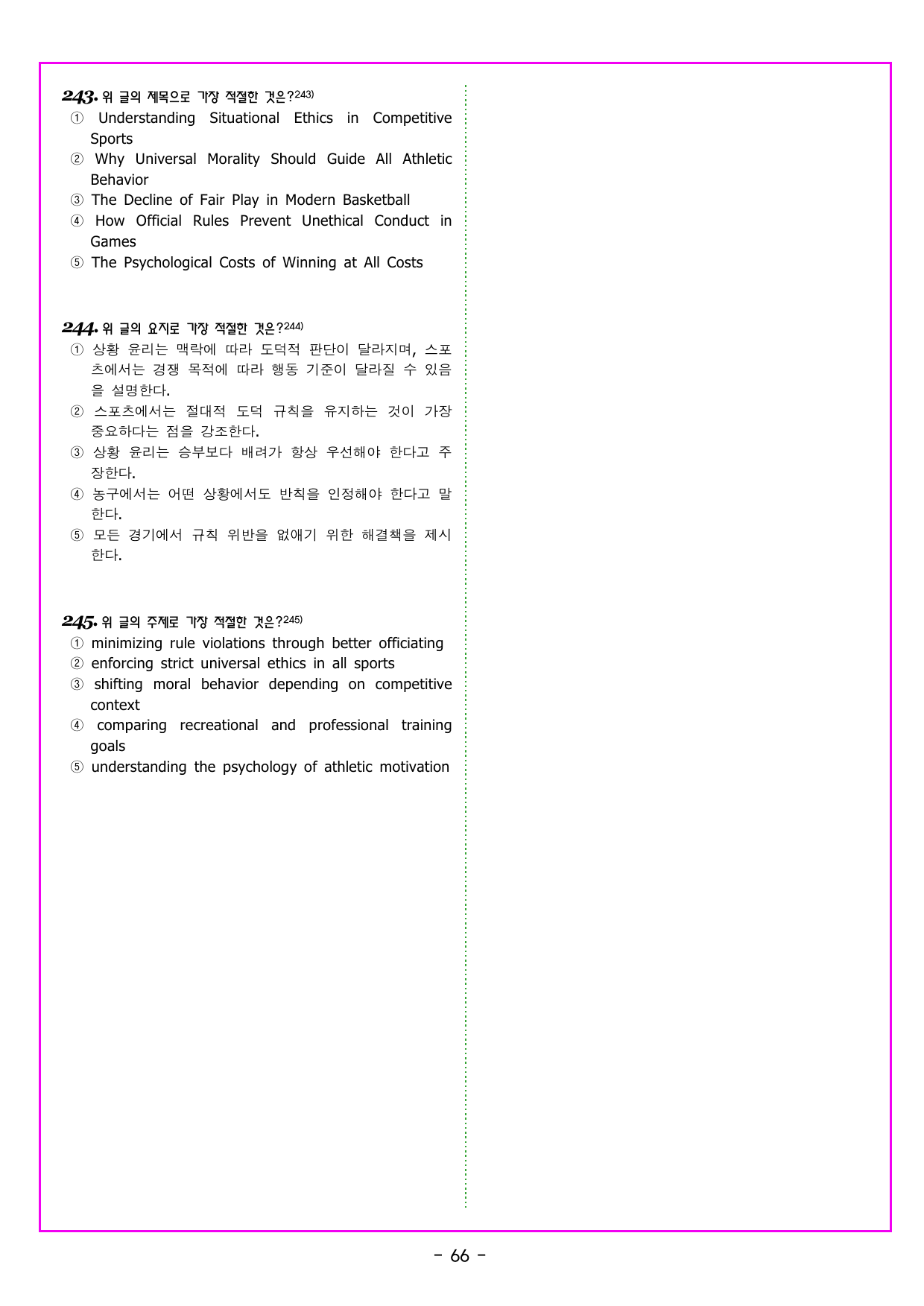 243. 위 글의 제목으로 가장 적절한 것은?$^{243)}$
① Understanding Situational Ethics in Competitive Sports
② Why Universal Morality Should Guide All Athletic Behavior
③ The Decline of Fair Play in Modern Basketball
④ How Official Rules Prevent Unethical Conduct in Games
⑤ The Psychological Costs of Winning at All Costs

244. 위 글의 요지로 가장 적절한 것은?$^{244)}$
① 상황 윤리는 맥락에 따라 도덕적 판단이 달라지며, 스포츠에서는 경쟁 목적에 따라 행동 기준이 달라질 수 있음을 설명한다.
② 스포츠에서는 절대적 도덕 규칙을 유지하는 것이 가장 중요하다는 점을 강조한다.
③ 상황 윤리는 승부보다 배려가 항상 우선해야 한다고 주장한다.
④ 농구에서는 어떤 상황에서도 반칙을 인정해야 한다고 말한다.
⑤ 모든 경기에서 규칙 위반을 없애기 위한 해결책을 제시한다.

245. 위 글의 주제로 가장 적절한 것은?$^{245)}$
① minimizing rule violations through better officiating
② enforcing strict universal ethics in all sports
③ shifting moral behavior depending on competitive context
④ comparing recreational and professional training goals
⑤ understanding the psychology of athletic motivation

- 66 -